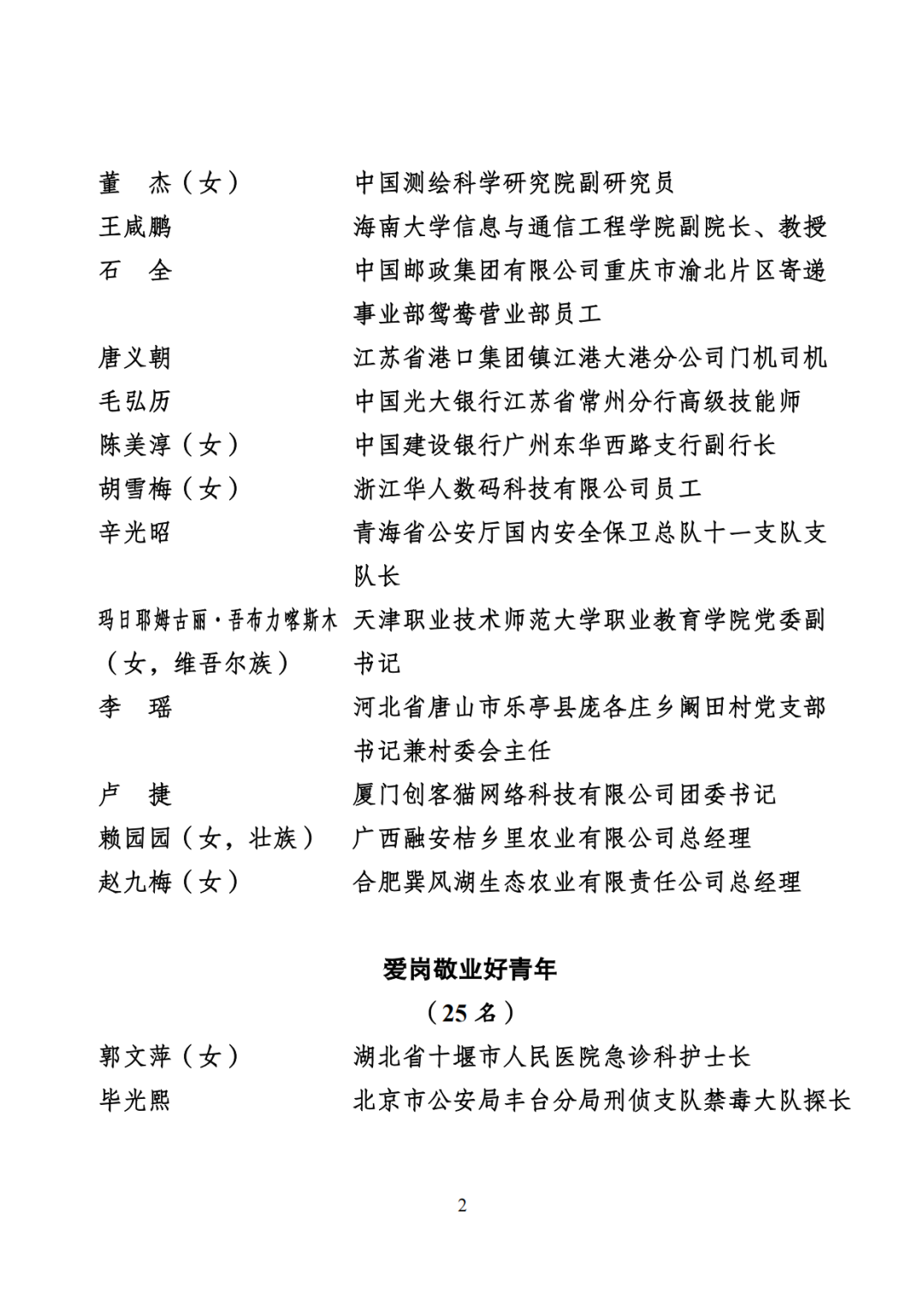 董　杰（女）　　中国测绘科学研究院副研究员
王咸鹏　　海南大学信息与通信工程学院副院长、教授
石　全　　中国邮政集团有限公司重庆市渝北片区寄递事业部鸳鸯营业部员工
唐义朝　　江苏省港口集团镇江港大港分公司门机司机
毛弘历　　中国光大银行江苏省常州分行高级技能师
陈美淳（女）　　中国建设银行广州东华西路支行副行长
胡雪梅（女）　　浙江华人数码科技有限公司员工
辛光昭　　青海省公安厅国内安全保卫总队十一支队支队长
玛日耶姆古丽·吾布力喀斯木（女，维吾尔族）　　天津职业技术师范大学职业教育学院党委副书记
李　瑶　　河北省唐山市乐亭县庞各庄乡阚田村党支部书记兼村委会主任
卢　捷　　厦门创客猫网络科技有限公司团委书记
赖园园（女，壮族）　　广西融安桔乡里农业有限公司总经理
赵九梅（女）　　合肥巽风湖生态农业有限责任公司总经理

爱岗敬业好青年
（25 名）

郭文萍（女）　　湖北省十堰市人民医院急诊科护士长
毕光熙　　北京市公安局丰台分局刑侦支队禁毒大队探长

2